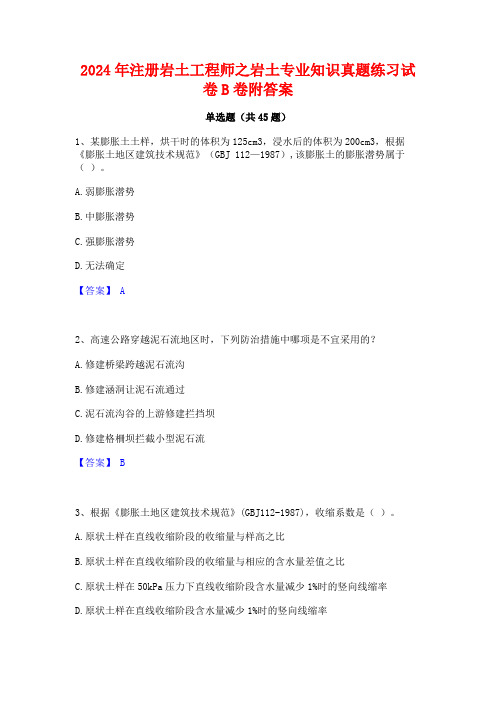 2024年注册岩土工程师之岩土专业知识真题练习试卷B卷附答案

单选题（共45题）

1、某膨胀土土样，烘干时的体积为125cm3，浸水后的体积为200cm3，根据《膨胀土地区建筑技术规范》（GBJ 112—1987），该膨胀土的膨胀潜势属于（ ）。

A.弱膨胀潜势

B.中膨胀潜势

C.强膨胀潜势

D.无法确定

【答案】 A

2、高速公路穿越泥石流地区时，下列防治措施中哪项是不宜采用的？

A.修建桥梁跨越泥石流沟

B.修建涵洞让泥石流通过

C.泥石流沟谷的上游修建拦挡坝

D.修建格栅坝拦截小型泥石流

【答案】 B

3、根据《膨胀土地区建筑技术规范》(GBJ112-1987)，收缩系数是（ ）。

A.原状土样在直线收缩阶段的收缩量与样高之比

B.原状土样在直线收缩阶段的收缩量与相应的含水量差值之比

C.原状土样在50kPa压力下直线收缩阶段含水量减少1%时的竖向线缩率

D.原状土样在直线收缩阶段含水量减少1%时的竖向线缩率